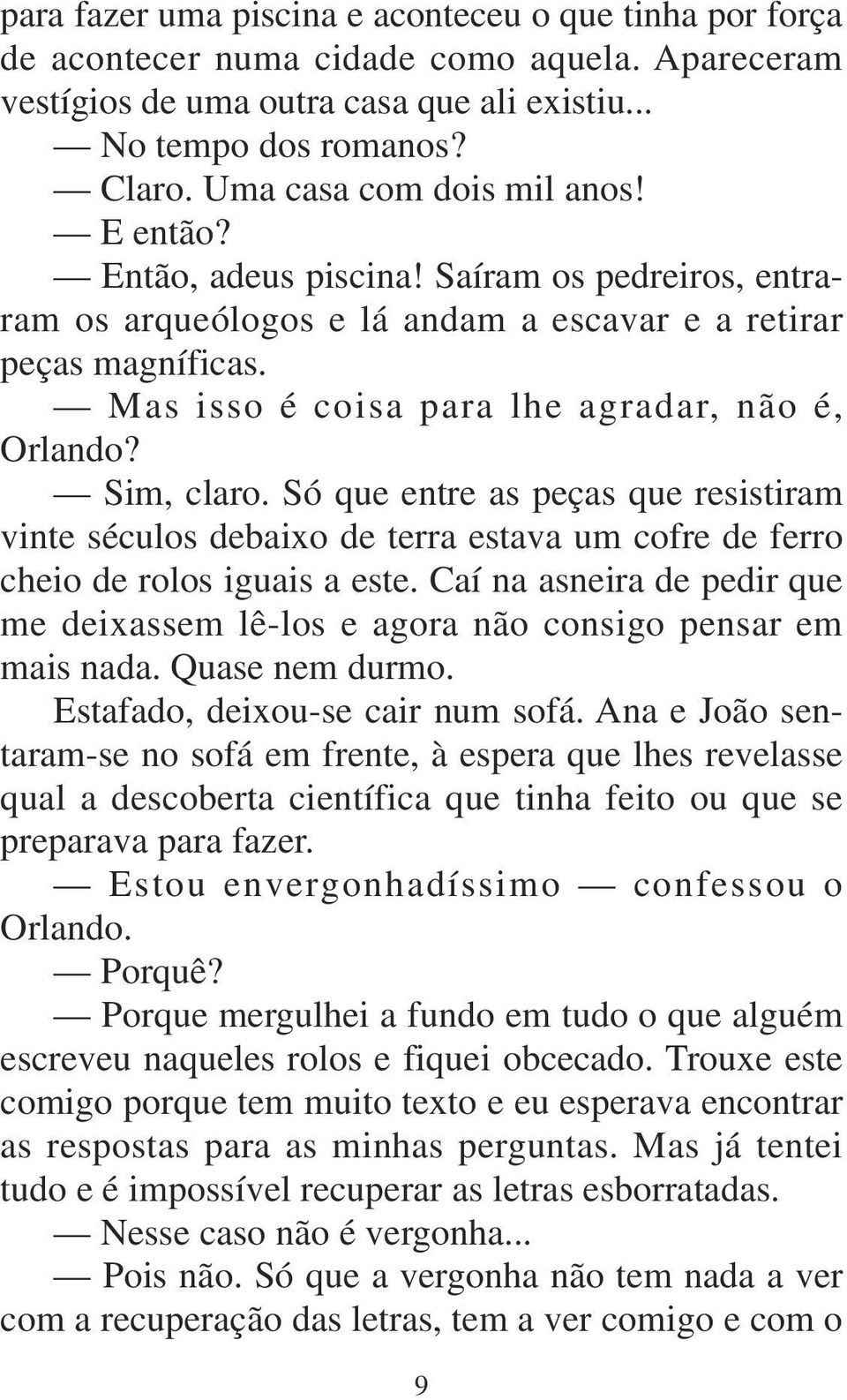 para fazer uma piscina e aconteceu o que tinha por força de acontecer numa cidade como aquela. Apareceram vestígios de uma outra casa que ali existiu...

— No tempo dos romanos?

— Claro. Uma casa com dois mil anos!

— E então?

— Então, adeus piscina! Saíram os pedreiros, entraram os arqueólogos e lá andam a escavar e a retirar peças magníficas.

— Mas isso é coisa para lhe agradar, não é, Orlando?

— Sim, claro. Só que entre as peças que resistiram vinte séculos debaixo de terra estava um cofre de ferro cheio de rolos iguais a este. Caí na asneira de pedir que me deixassem lê-los e agora não consigo pensar em mais nada. Quase nem durmo.

Estafado, deixou-se cair num sofá. Ana e João sentaram-se no sofá em frente, à espera que lhes revelasse qual a descoberta científica que tinha feito ou que se preparava para fazer.

— Estou envergonhadíssimo — confessou o Orlando.

— Porquê?

— Porque mergulhei a fundo em tudo o que alguém escreveu naqueles rolos e fiquei obcecado. Trouxe este comigo porque tem muito texto e eu esperava encontrar as respostas para as minhas perguntas. Mas já tentei tudo e é impossível recuperar as letras esborratadas.

— Nesse caso não é vergonha...

— Pois não. Só que a vergonha não tem nada a ver com a recuperação das letras, tem a ver comigo e com o

9